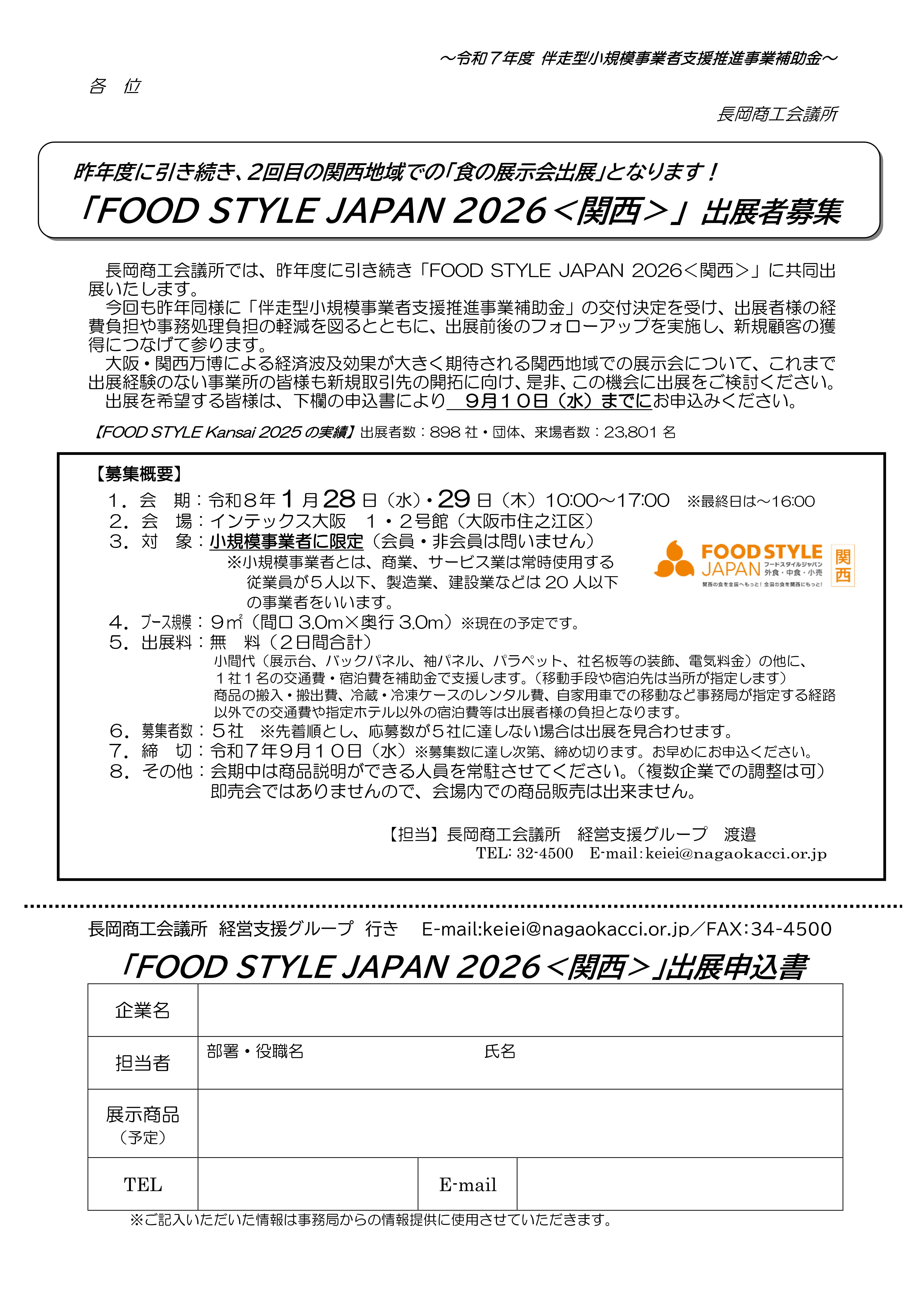 ～令和７年度 伴走型小規模事業者支援推進事業補助金～

各　位

長岡商工会議所

昨年度に引き続き、2回目の関西地域での「食の展示会出展」となります！

「FOOD STYLE JAPAN 2026＜関西＞」出展者募集

長岡商工会議所では、昨年度に引き続き「FOOD STYLE JAPAN 2026＜関西＞」に共同出展いたします。

今回も昨年同様に「伴走型小規模事業者支援推進事業補助金」の交付決定を受け、出展者様の経費負担や事務処理負担の軽減を図るとともに、出展前後のフォローアップを実施し、新規顧客の獲得につなげて参ります。

大阪・関西万博による経済波及効果が大きく期待される関西地域での展示会について、これまで出展経験のない事業所の皆様も新規取引先の開拓に向け、是非、この機会に出展をご検討ください。

出展を希望する皆様は、下欄の申込書により　９月１０日（水）までにお申込みください。

【FOOD STYLE Kansai 2025 の実績】出展者数：898 社・団体、来場者数：23,801 名

【募集概要】
１．会　期：令和８年１月28日（水）・29日（木）10:00～17:00　※最終日は～16:00
２．会　場：インテックス大阪　１・２号館（大阪市住之江区）
３．対　象：小規模事業者に限定（会員・非会員は問いません）
※小規模事業者とは、商業、サービス業は常時使用する従業員が５人以下、製造業、建設業などは 20 人以下の事業者をいいます。

FOOD STYLE JAPAN フードスタイルジャパン 外食・中食・小売 関西
関西の食を全国へもっと！全国の食を関西にもっと！

４．ブース規模：９㎡（間口 3.0m×奥行 3.0m）※現在の予定です。
５．出展料：無　料（２日間合計）
小間代（展示台、バックパネル、袖パネル、パラペット、社名板等の装飾、電気料金）の他に、１社１名の交通費・宿泊費を補助金で支援します。（移動手段や宿泊先は当所が指定します）
商品の搬入・搬出費、冷蔵・冷凍ケースのレンタル費、自家用車での移動など事務局が指定する経路以外での交通費や指定ホテル以外の宿泊費等は出展者様の負担となります。
６．募集者数：５社　※先着順とし、応募数が５社に達しない場合は出展を見合わせます。
７．締　切：令和７年９月１０日（水）※募集数に達し次第、締め切ります。お早めにお申込ください。
８．その他：会期中は商品説明ができる人員を常駐させてください。（複数企業での調整は可）
即売会ではありませんので、会場内での商品販売は出来ません。

【担当】長岡商工会議所　経営支援グループ　渡邉
TEL: 32-4500　E-mail:keiei@nagaokacci.or.jp

長岡商工会議所　経営支援グループ　行き　E-mail:keiei@nagaokacci.or.jp／FAX:34-4500

「FOOD STYLE JAPAN 2026＜関西＞」出展申込書

| 企業名 | | | |
|---|---|---|---|
| 担当者 | 部署・役職名　　　　　　氏名 | | |
| 展示商品（予定） | | | |
| TEL | | E-mail | |

※ご記入いただいた情報は事務局からの情報提供に使用させていただきます。